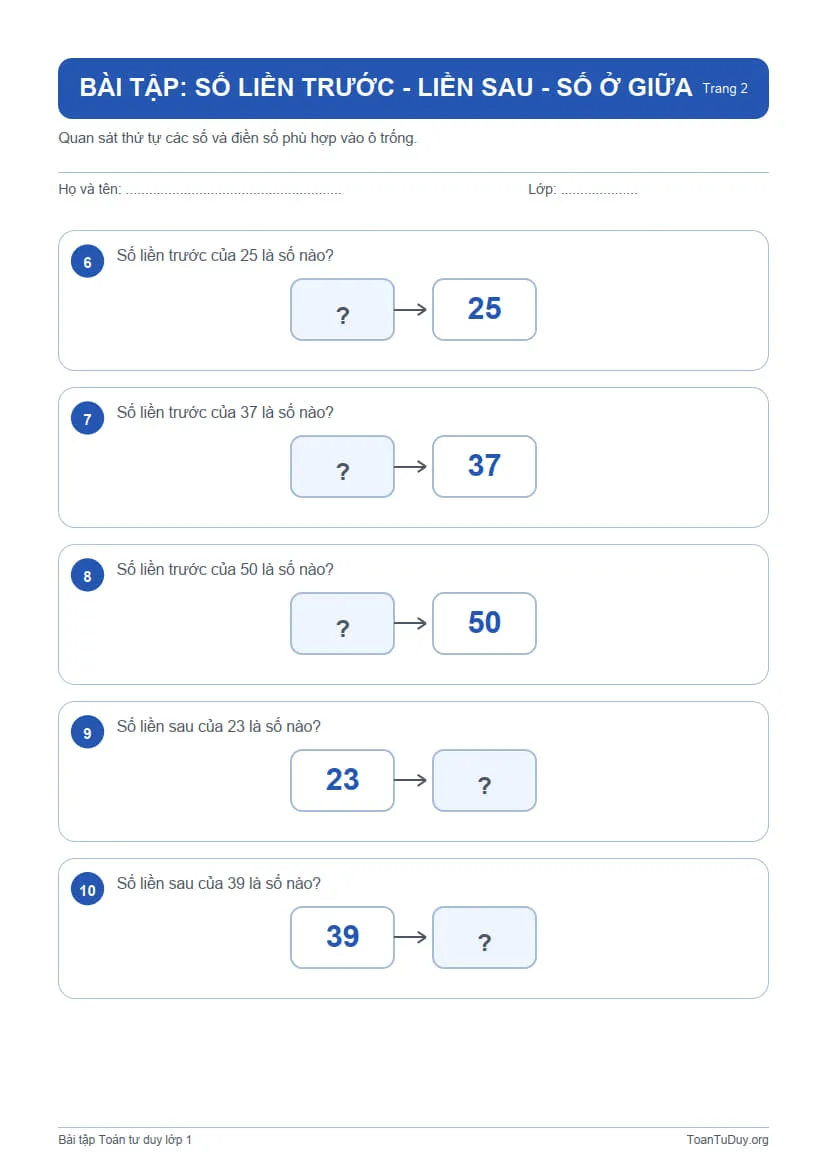 BÀI TẬP: SỐ LIỀN TRƯỚC - LIỀN SAU - SỐ Ở GIỮA Trang 2

Quan sát thứ tự các số và điền số phù hợp vào ô trống.

Họ và tên: ........................................................ Lớp: ....................

6 Số liền trước của 25 là số nào?

? → 25

7 Số liền trước của 37 là số nào?

? → 37

8 Số liền trước của 50 là số nào?

? → 50

9 Số liền sau của 23 là số nào?

23 → ?

10 Số liền sau của 39 là số nào?

39 → ?

Bài tập Toán tư duy lớp 1 ToanTuDuy.org